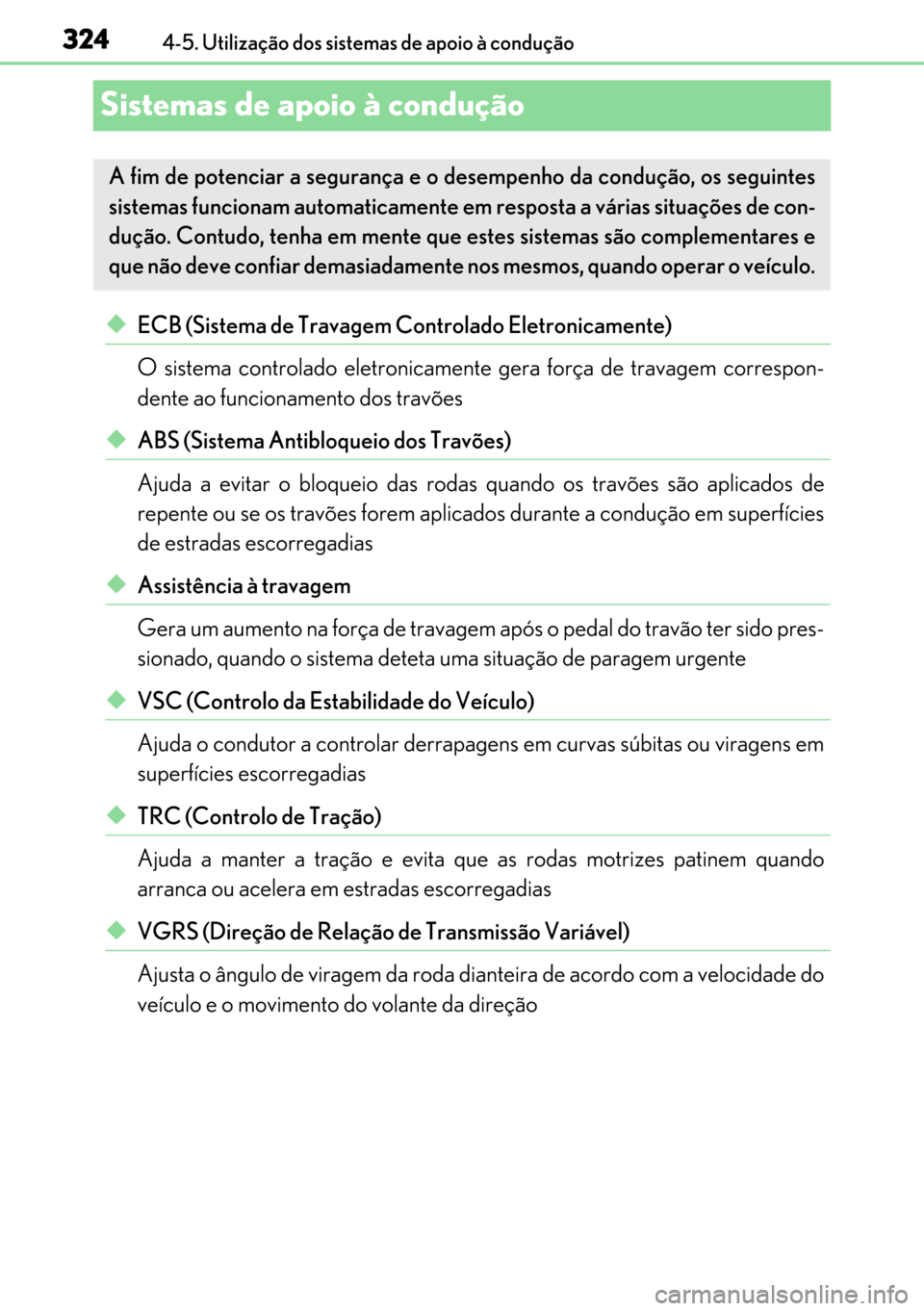 324 4-5. Utilização dos sistemas de apoio à condução

Sistemas de apoio à condução

A fim de potenciar a segurança e o desempenho da condução, os seguintes sistemas funcionam automaticamente em resposta a várias situações de condução. Contudo, tenha em mente que estes sistemas são complementares e que não deve confiar demasiadamente nos mesmos, quando operar o veículo.

◆ ECB (Sistema de Travagem Controlado Eletronicamente)

O sistema controlado eletronicamente gera força de travagem correspondente ao funcionamento dos travões

◆ ABS (Sistema Antibloqueio dos Travões)

Ajuda a evitar o bloqueio das rodas quando os travões são aplicados de repente ou se os travões forem aplicados durante a condução em superfícies de estradas escorregadias

◆ Assistência à travagem

Gera um aumento na força de travagem após o pedal do travão ter sido pressionado, quando o sistema deteta uma situação de paragem urgente

◆ VSC (Controlo da Estabilidade do Veículo)

Ajuda o condutor a controlar derrapagens em curvas súbitas ou viragens em superfícies escorregadias

◆ TRC (Controlo de Tração)

Ajuda a manter a tração e evita que as rodas motrizes patinem quando arranca ou acelera em estradas escorregadias

◆ VGRS (Direção de Relação de Transmissão Variável)

Ajusta o ângulo de viragem da roda dianteira de acordo com a velocidade do veículo e o movimento do volante da direção

carmanualsonline.info